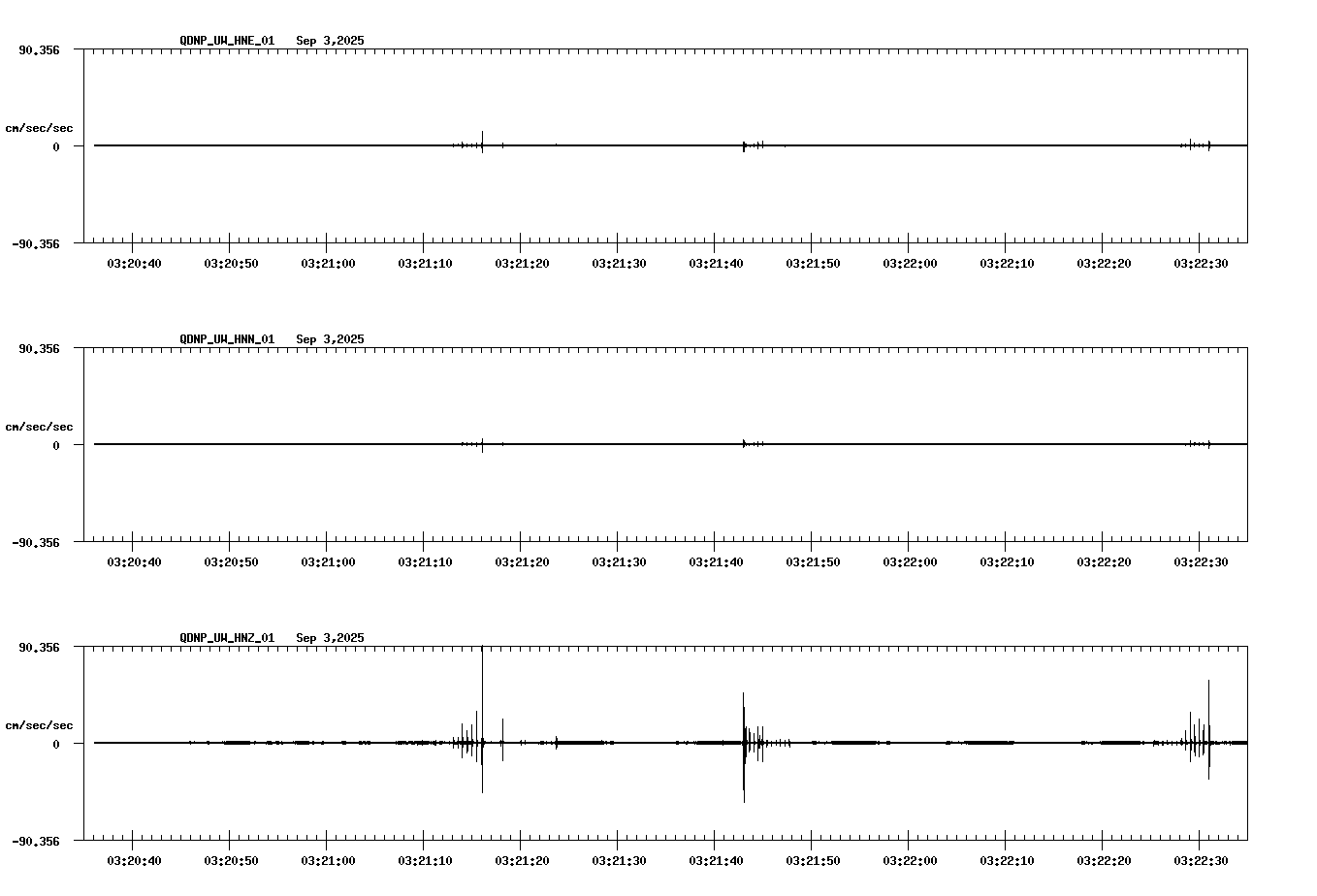 QDNP_UW_HNE_01 Sep 3,2025

90.356

cm/sec/sec

0

-90.356

03:20:40 03:20:50 03:21:00 03:21:10 03:21:20 03:21:30 03:21:40 03:21:50 03:22:00 03:22:10 03:22:20 03:22:30

QDNP_UW_HNN_01 Sep 3,2025

90.356

cm/sec/sec

0

-90.356

03:20:40 03:20:50 03:21:00 03:21:10 03:21:20 03:21:30 03:21:40 03:21:50 03:22:00 03:22:10 03:22:20 03:22:30

QDNP_UW_HNZ_01 Sep 3,2025

90.356

cm/sec/sec

0

-90.356

03:20:40 03:20:50 03:21:00 03:21:10 03:21:20 03:21:30 03:21:40 03:21:50 03:22:00 03:22:10 03:22:20 03:22:30